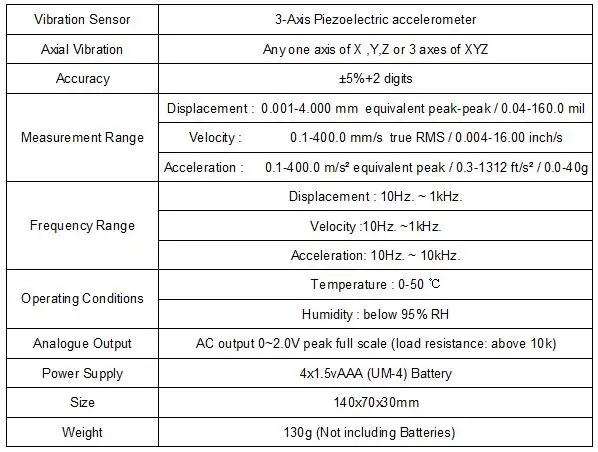 | Vibration Sensor | 3-Axis Piezoelectric accelerometer |
|---|---|
| Axial Vibration | Any one axis of X ,Y,Z or 3 axes of XYZ |
| Accuracy | ±5%+2 digits |
| Measurement Range | Displacement : 0.001-4.000 mm equivalent peak-peak / 0.04-160.0 mil |
| | Velocity : 0.1-400.0 mm/s true RMS / 0.004-16.00 inch/s |
| | Acceleration : 0.1-400.0 m/s² equivalent peak / 0.3-1312 ft/s² / 0.0-40g |
| Frequency Range | Displacement : 10Hz. ~ 1kHz. |
| | Velocity :10Hz. ~1kHz. |
| | Acceleration: 10Hz. ~ 10kHz. |
| Operating Conditions | Temperature : 0-50 ℃ |
| | Humidity : below 95% RH |
| Analogue Output | AC output 0~2.0V peak full scale (load resistance: above 10k) |
| Power Supply | 4x1.5vAAA (UM-4) Battery |
| Size | 140x70x30mm |
| Weight | 130g (Not including Batteries) |